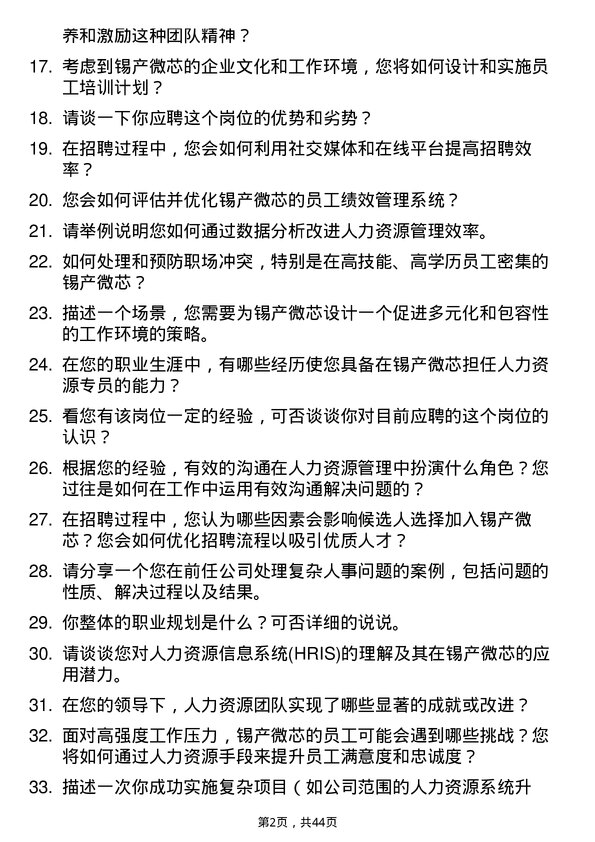 养和激励这种团队精神？

17. 考虑到锡产微芯的企业文化和工作环境，您将如何设计和实施员工培训计划？

18. 请谈一下你应聘这个岗位的优势和劣势？

19. 在招聘过程中，您会如何利用社交媒体和在线平台提高招聘效率？

20. 您会如何评估并优化锡产微芯的员工绩效管理系统？

21. 请举例说明您如何通过数据分析改进人力资源管理效率。

22. 如何处理和预防职场冲突，特别是在高技能、高学历员工密集的锡产微芯？

23. 描述一个场景，您需要为锡产微芯设计一个促进多元化和包容性的工作环境的策略。

24. 在您的职业生涯中，有哪些经历使您具备在锡产微芯担任人力资源专员的能力？

25. 看您有该岗位一定的经验，可否谈谈你对目前应聘的这个岗位的认识？

26. 根据您的经验，有效的沟通在人力资源管理中扮演什么角色？您过往是如何在工作中运用有效沟通解决问题的？

27. 在招聘过程中，您认为哪些因素会影响候选人选择加入锡产微芯？您会如何优化招聘流程以吸引优质人才？

28. 请分享一个您在前任公司处理复杂人事问题的案例，包括问题的性质、解决过程以及结果。

29. 你整体的职业规划是什么？可否详细的说说。

30. 请谈谈您对人力资源信息系统(HRIS)的理解及其在锡产微芯的应用潜力。

31. 在您的领导下，人力资源团队实现了哪些显著的成就或改进？

32. 面对高强度工作压力，锡产微芯的员工可能会遇到哪些挑战？您将如何通过人力资源手段来提升员工满意度和忠诚度？

33. 描述一次你成功实施复杂项目（如公司范围的人力资源系统升

第2页，共44页